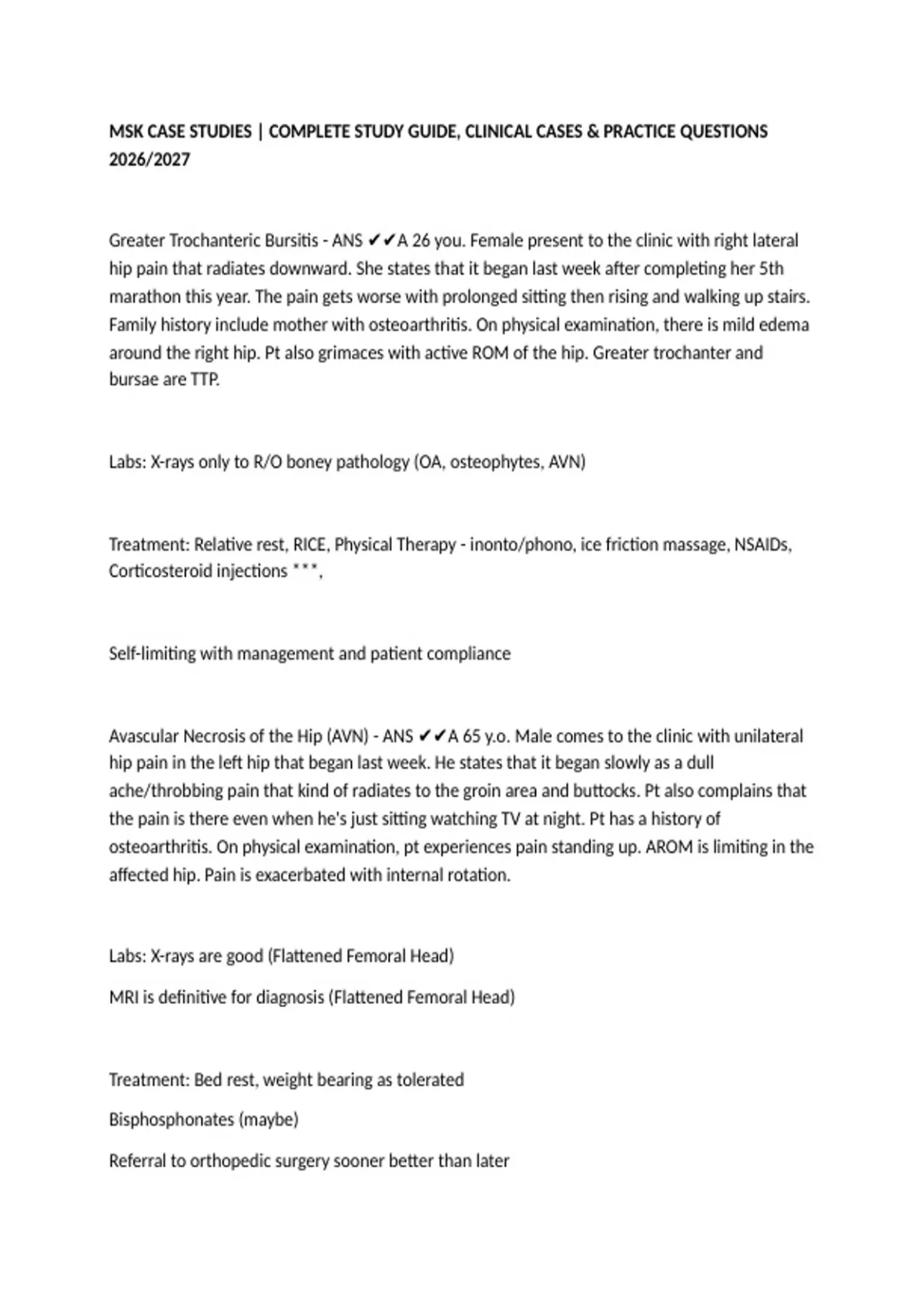 MSK CASE STUDIES | COMPLETE STUDY GUIDE, CLINICAL CASES & PRACTICE QUESTIONS 2026/2027

Greater Trochanteric Bursitis - ANS ✔✔A 26 you. Female present to the clinic with right lateral hip pain that radiates downward. She states that it began last week after completing her 5th marathon this year. The pain gets worse with prolonged sitting then rising and walking up stairs. Family history include mother with osteoarthritis. On physical examination, there is mild edema around the right hip. Pt also grimaces with active ROM of the hip. Greater trochanter and bursae are TTP.

Labs: X-rays only to R/O boney pathology (OA, osteophytes, AVN)

Treatment: Relative rest, RICE, Physical Therapy - inonto/phono, ice friction massage, NSAIDs, Corticosteroid injections ***,

Self-limiting with management and patient compliance

Avascular Necrosis of the Hip (AVN) - ANS ✔✔A 65 y.o. Male comes to the clinic with unilateral hip pain in the left hip that began last week. He states that it began slowly as a dull ache/throbbing pain that kind of radiates to the groin area and buttocks. Pt also complains that the pain is there even when he's just sitting watching TV at night. Pt has a history of osteoarthritis. On physical examination, pt experiences pain standing up. AROM is limiting in the affected hip. Pain is exacerbated with internal rotation.

Labs: X-rays are good (Flattened Femoral Head)

MRI is definitive for diagnosis (Flattened Femoral Head)

Treatment: Bed rest, weight bearing as tolerated

Bisphosphonates (maybe)

Referral to orthopedic surgery sooner better than later